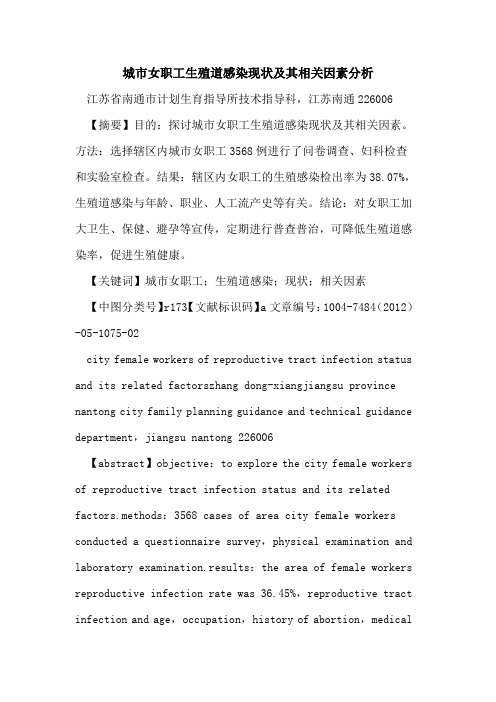 城市女职工生殖道感染现状及其相关因素分析

江苏省南通市计划生育指导所技术指导科，江苏南通 226006

【摘要】目的：探讨城市女职工生殖道感染现状及其相关因素。方法：选择辖区内城市女职工 3568 例进行了问卷调查、妇科检查和实验室检查。结果：辖区内女职工的生殖感染检出率为 38.07%，生殖道感染与年龄、职业、人工流产史等有关。结论：对女职工加大卫生、保健、避孕等宣传，定期进行普查普治，可降低生殖道感染率，促进生殖健康。

【关键词】城市女职工；生殖道感染；现状；相关因素

【中图分类号】r173【文献标识码】a 文章编号：1004-7484（2012）-05-1075-02

city female workers of reproductive tract infection status and its related factorszhang dong-xiangjiangsu province nantong city family planning guidance and technical guidance department，jiangsu nantong 226006

【abstract】objective：to explore the city female workers of reproductive tract infection status and its related factors.methods：3568 cases of area city female workers conducted a questionnaire survey，physical examination and laboratory examination.results：the area of female workers reproductive infection rate was 36.45%，reproductive tract infection and age，occupation，history of abortion，medical